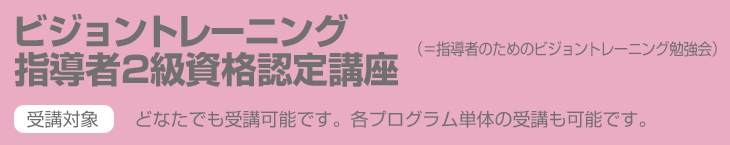 ビジョントレーニング
指導者2級資格認定講座

（＝指導者のためのビジョントレーニング勉強会）

受講対象

どなたでも受講可能です。各プログラム単体の受講も可能です。